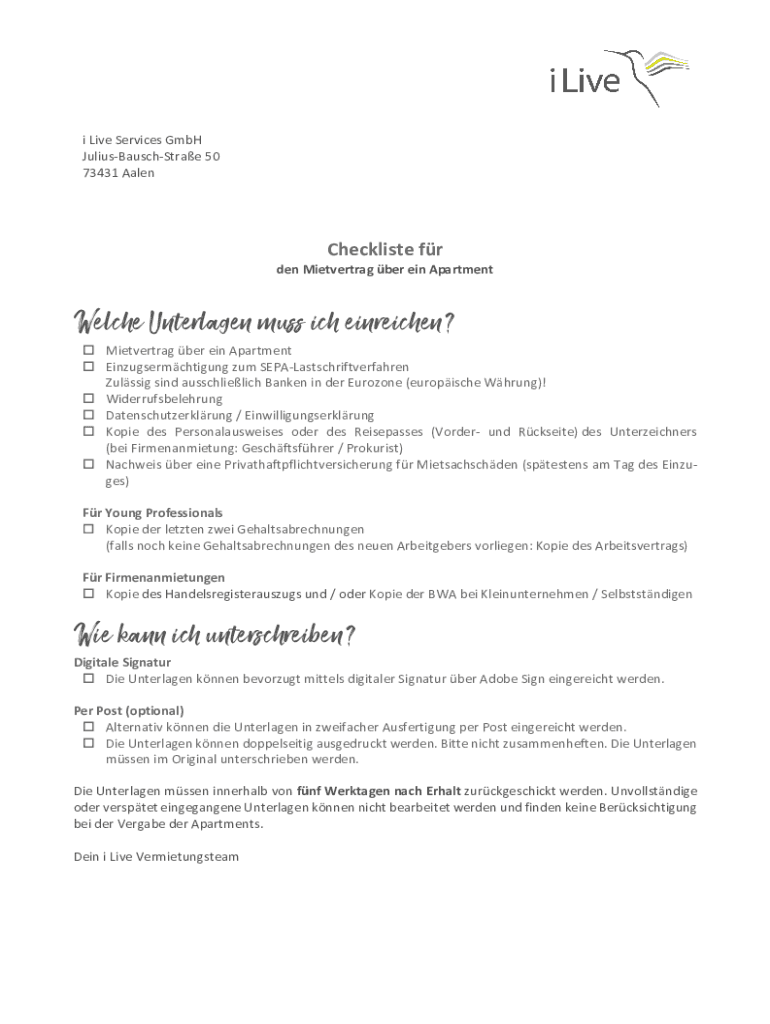 i Live

i Live Services GmbH
Julius-Bausch-Straße 50
73431 Aalen

Checkliste für
den Mietvertrag über ein Apartment

Welche Unterlagen muss ich einreichen?

☐ Mietvertrag über ein Apartment
☐ Einzugsermächtigung zum SEPA-Lastschriftverfahren
Zulässig sind ausschließlich Banken in der Eurozone (europäische Währung)!
☐ Widerrufsbelehrung
☐ Datenschutzerklärung / Einwilligungserklärung
☐ Kopie des Personalausweises oder des Reisepasses (Vorder- und Rückseite) des Unterzeichners (bei Firmenanmietung: Geschäftsführer / Prokurist)
☐ Nachweis über eine Privathaftpflichtversicherung für Mietsachschäden (spätestens am Tag des Einzuges)

Für Young Professionals
☐ Kopie der letzten zwei Gehaltsabrechnungen
(falls noch keine Gehaltsabrechnungen des neuen Arbeitgebers vorliegen: Kopie des Arbeitsvertrags)

Für Firmenanmietungen
☐ Kopie des Handelsregisterauszugs und / oder Kopie der BWA bei Kleinunternehmen / Selbstständigen

Wie kann ich unterschreiben?

Digitale Signatur
☐ Die Unterlagen können bevorzugt mittels digitaler Signatur über Adobe Sign eingereicht werden.

Per Post (optional)
☐ Alternativ können die Unterlagen in zweifacher Ausfertigung per Post eingereicht werden.
☐ Die Unterlagen können doppelseitig ausgedruckt werden. Bitte nicht zusammenheften. Die Unterlagen müssen im Original unterschrieben werden.

Die Unterlagen müssen innerhalb von fünf Werktagen nach Erhalt zurückgeschickt werden. Unvollständige oder verspätet eingegangene Unterlagen können nicht bearbeitet werden und finden keine Berücksichtigung bei der Vergabe der Apartments.

Dein i Live Vermietungsteam